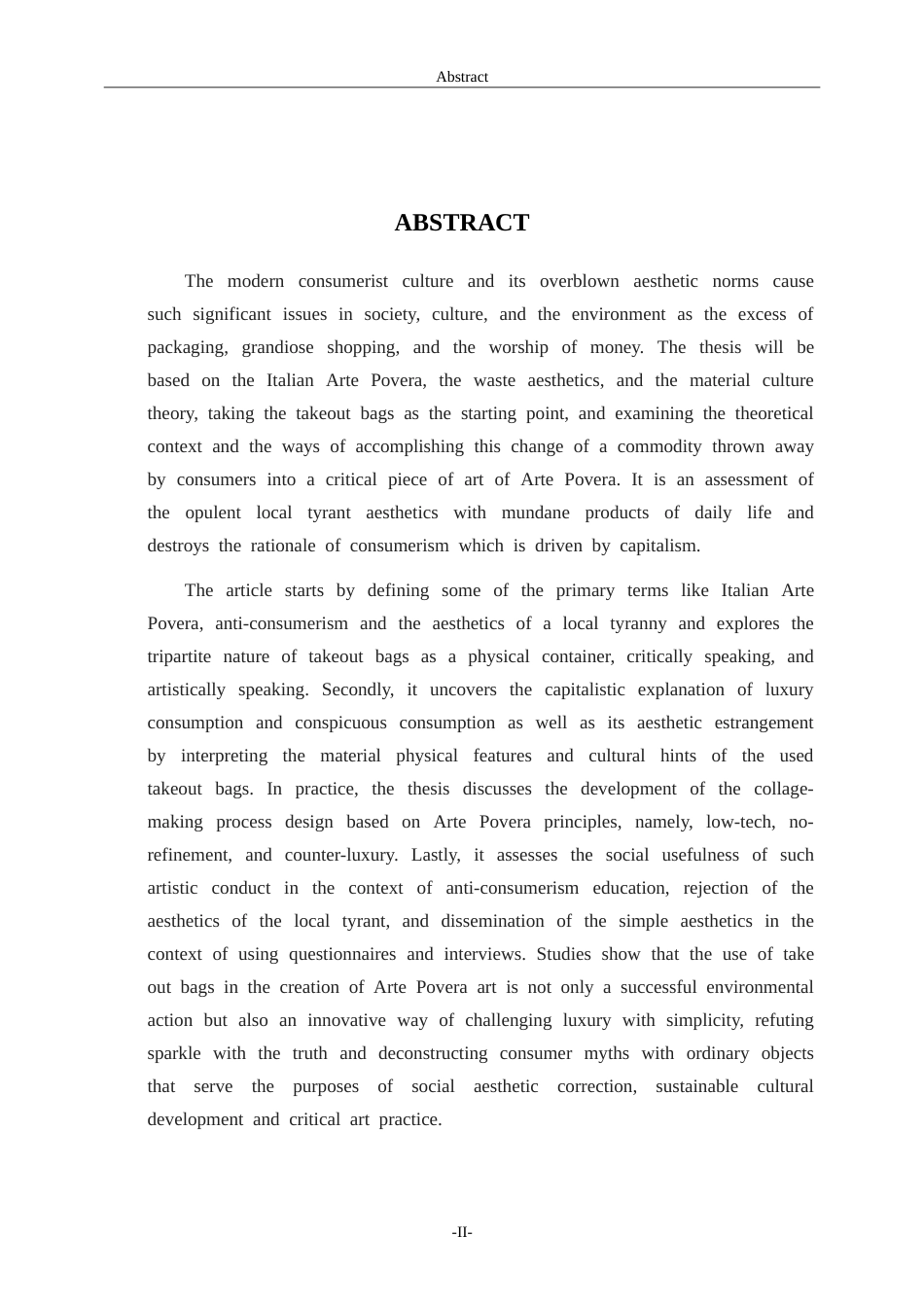 Abstract

ABSTRACT

The modern consumerist culture and its overblown aesthetic norms cause such significant issues in society, culture, and the environment as the excess of packaging, grandiose shopping, and the worship of money. The thesis will be based on the Italian Arte Povera, the waste aesthetics, and the material culture theory, taking the takeout bags as the starting point, and examining the theoretical context and the ways of accomplishing this change of a commodity thrown away by consumers into a critical piece of art of Arte Povera. It is an assessment of the opulent local tyrant aesthetics with mundane products of daily life and destroys the rationale of consumerism which is driven by capitalism.

The article starts by defining some of the primary terms like Italian Arte Povera, anti-consumerism and the aesthetics of a local tyranny and explores the tripartite nature of takeout bags as a physical container, critically speaking, and artistically speaking. Secondly, it uncovers the capitalistic explanation of luxury consumption and conspicuous consumption as well as its aesthetic estrangement by interpreting the material physical features and cultural hints of the used takeout bags. In practice, the thesis discusses the development of the collage-making process design based on Arte Povera principles, namely, low-tech, no-refinement, and counter-luxury. Lastly, it assesses the social usefulness of such artistic conduct in the context of anti-consumerism education, rejection of the aesthetics of the local tyrant, and dissemination of the simple aesthetics in the context of using questionnaires and interviews. Studies show that the use of take out bags in the creation of Arte Povera art is not only a successful environmental action but also an innovative way of challenging luxury with simplicity, refuting sparkle with the truth and deconstructing consumer myths with ordinary objects that serve the purposes of social aesthetic correction, sustainable cultural development and critical art practice.

-II-